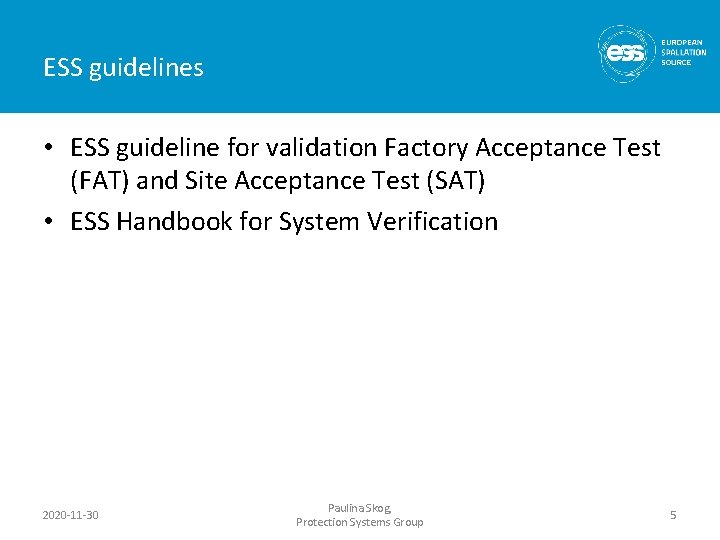 ESS guidelines

ess EUROPEAN SPALLATION SOURCE

• ESS guideline for validation Factory Acceptance Test (FAT) and Site Acceptance Test (SAT)
• ESS Handbook for System Verification

2020-11-30

Paulina Skog
Protection Systems Group

5